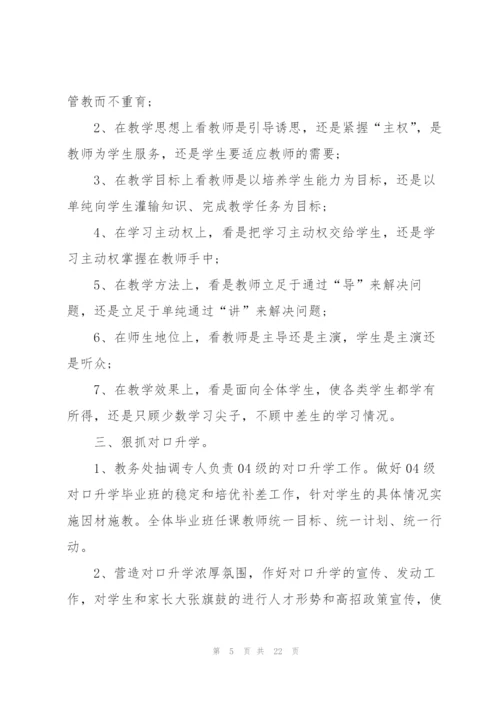 管教而不重育；

2、在教学思想上看教师是引导诱思，还是紧握“主权”，是教师为学生服务，还是学生要适应教师的需要；

3、在教学目标上看教师是以培养学生能力为目标，还是以单纯向学生灌输知识、完成教学任务为目标；

4、在学习主动权上，看是把学习主动权交给学生，还是学习主动权掌握在教师手中；

5、在教学方法上，看是教师立足于通过“导”来解决问题，还是立足于单纯通过“讲”来解决问题；

6、在师生地位上，看教师是主导还是主演，学生是主演还是听众；

7、在教学效果上，看是面向全体学生，使各类学生都学有所得，还是只顾少数学习尖子，不顾中差生的学习情况。

三、狠抓对口升学。

1、教务处抽调专人负责04级的对口升学工作。做好04级对口升学毕业班的稳定和培优补差工作，针对学生的具体情况实施因材施教。全体毕业班任课教师统一目标、统一计划、统一行动。

2、营造对口升学浓厚氛围，作好对口升学的宣传、发动工作，对学生和家长大张旗鼓的进行人才形势和高招政策宣传，使

第 5 页 共 22 页